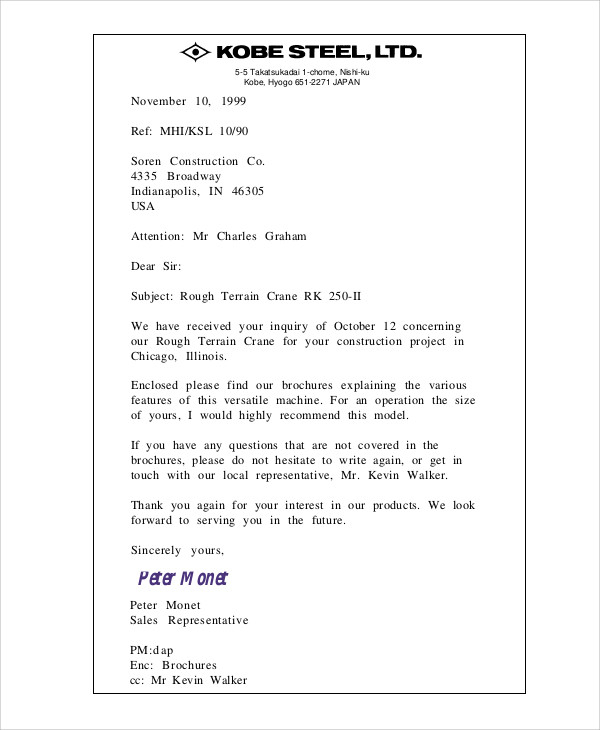 KOBE STEEL, LTD.
5-5 Takatsukadai 1-chome, Nishi-ku
Kobe, Hyogo 651-2271 JAPAN

November 10, 1999

Ref: MHI/KSL 10/90

Soren Construction Co.
4335 Broadway
Indianapolis, IN 46305
USA

Attention: Mr Charles Graham

Dear Sir:

Subject: Rough Terrain Crane RK 250-II

We have received your inquiry of October 12 concerning our Rough Terrain Crane for your construction project in Chicago, Illinois.

Enclosed please find our brochures explaining the various features of this versatile machine. For an operation the size of yours, I would highly recommend this model.

If you have any questions that are not covered in the brochures, please do not hesitate to write again, or get in touch with our local representative, Mr. Kevin Walker.

Thank you again for your interest in our products. We look forward to serving you in the future.

Sincerely yours,

Peter Monet

Peter Monet
Sales Representative

PM:dap
Enc: Brochures
cc: Mr Kevin Walker